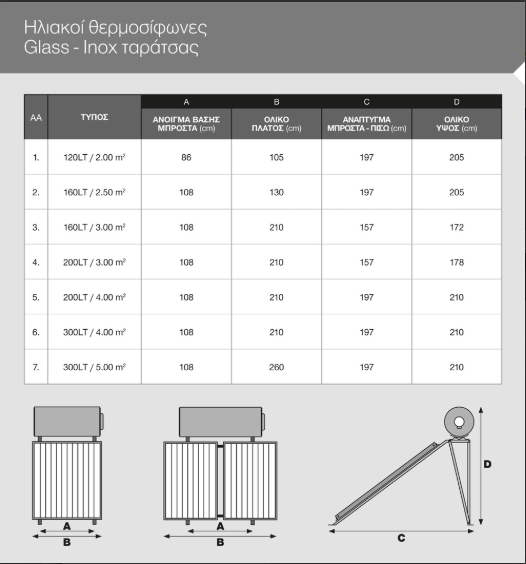 Ηλιακοί θερμοσίφωνες
Glass - Inox ταράτσας

| ΑΑ | ΤΥΠΟΣ | A ΑΝΟΙΓΜΑ ΒΑΣΗΣ ΜΠΡΟΣΤΑ (cm) | B ΟΛΙΚΟ ΠΛΑΤΟΣ (cm) | C ΑΝΑΠΤΥΓΜΑ ΜΠΡΟΣΤΑ - ΠΙΣΩ (cm) | D ΟΛΙΚΟ ΥΨΟΣ (cm) |
|---|---|---|---|---|---|
| 1. | 120LT / 2.00 $m^2$ | 86 | 105 | 197 | 205 |
| 2. | 160LT / 2.50 $m^2$ | 108 | 130 | 197 | 205 |
| 3. | 160LT / 3.00 $m^2$ | 108 | 210 | 157 | 172 |
| 4. | 200LT / 3.00 $m^2$ | 108 | 210 | 157 | 178 |
| 5. | 200LT / 4.00 $m^2$ | 108 | 210 | 197 | 210 |
| 6. | 300LT / 4.00 $m^2$ | 108 | 210 | 197 | 210 |
| 7. | 300LT / 5.00 $m^2$ | 108 | 260 | 197 | 210 |

A
B
A
B
D
C